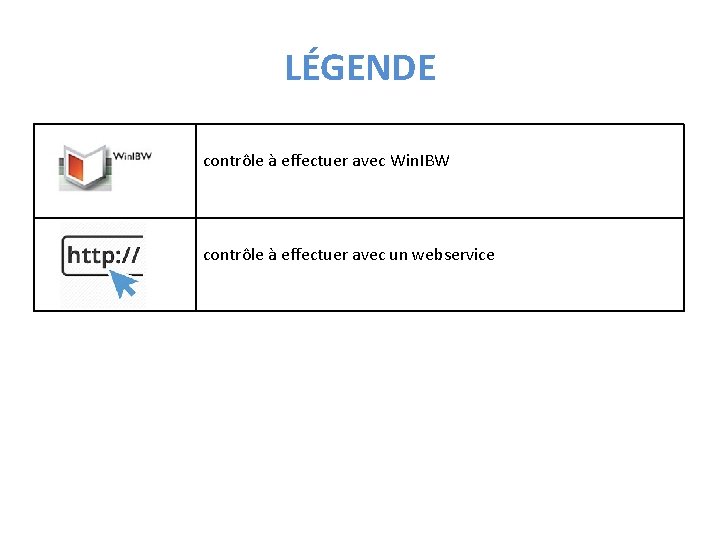 LÉGENDE

| WinIBW | contrôle à effectuer avec WinIBW |
|---|---|
| http:// | contrôle à effectuer avec un webservice |